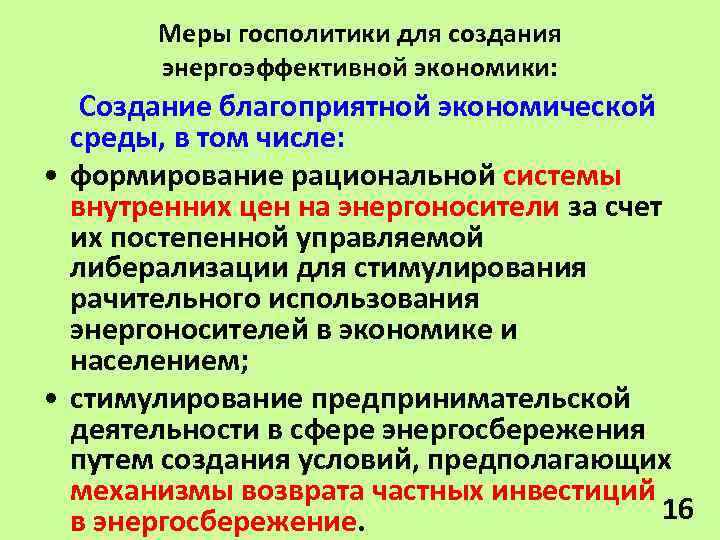 Меры госполитики для создания энергоэффективной экономики:

Создание благоприятной экономической среды, в том числе:

• формирование рациональной системы внутренних цен на энергоносители за счет их постепенной управляемой либерализации для стимулирования рачительного использования энергоносителей в экономике и населением;

• стимулирование предпринимательской деятельности в сфере энергосбережения путем создания условий, предполагающих механизмы возврата частных инвестиций в энергосбережение.

16